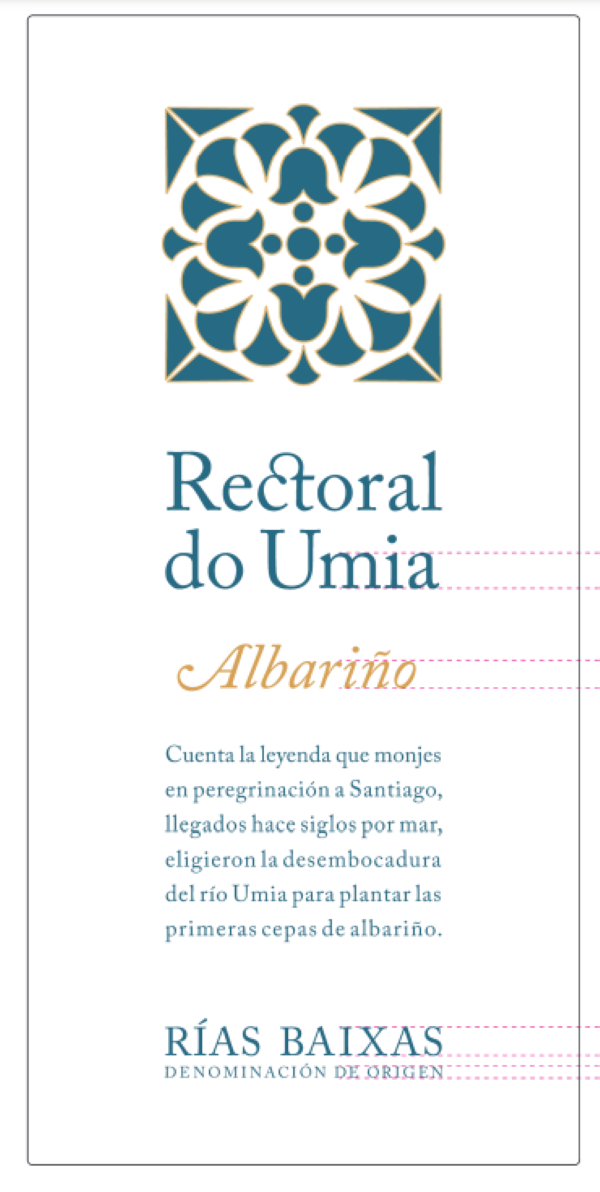 Rectoral
do Umia

Albariño

Cuenta la leyenda que monjes en peregrinación a Santiago, llegados hace siglos por mar, eligieron la desembocadura del río Umia para plantar las primeras cepas de albariño.

RÍAS BAIXAS
DENOMINACIÓN DE ORIGEN